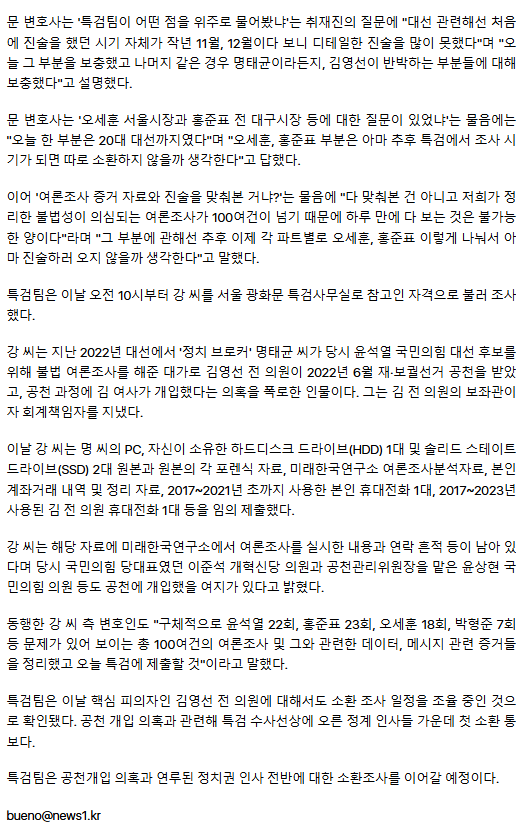 문 변호사는 '특검팀이 어떤 점을 위주로 물어봤냐'는 취재진의 질문에 "대선 관련해선 처음에 진술을 했던 시기 자체가 작년 11월, 12월이다 보니 디테일한 진술을 많이 못했다"며 "오늘 그 부분을 보충했고 나머지 같은 경우 명태균이라든지, 김영선이 반박하는 부분들에 대해 보충했다"고 설명했다.

문 변호사는 '오세훈 서울시장과 홍준표 전 대구시장 등에 대한 질문이 있었냐'는 물음에는 "오늘 한 부분은 20대 대선까지였다"며 "오세훈, 홍준표 부분은 아마 추후 특검에서 조사 시기가 되면 따로 소환하지 않을까 생각한다"고 답했다.

이어 '여론조사 증거 자료와 진술을 맞춰본 거냐?'는 물음에 "다 맞춰본 건 아니고 저희가 정리한 불법성이 의심되는 여론조사가 100여건이 넘기 때문에 하루 만에 다 보는 것은 불가능한 양이다"라며 "그 부분에 관해선 추후 이제 각 파트별로 오세훈, 홍준표 이렇게 나눠서 아마 진술하러 오지 않을까 생각한다"고 말했다.

특검팀은 이날 오전 10시부터 강 씨를 서울 광화문 특검사무실로 참고인 자격으로 불러 조사했다.

강 씨는 지난 2022년 대선에서 '정치 브로커' 명태균 씨가 당시 윤석열 국민의힘 대선 후보를 위해 불법 여론조사를 해준 대가로 김영선 전 의원이 2022년 6월 재·보궐선거 공천을 받았고, 공천 과정에 김 여사가 개입했다는 의혹을 폭로한 인물이다. 그는 김 전 의원의 보좌관이자 회계책임자를 지냈다.

이날 강 씨는 명 씨의 PC, 자신이 소유한 하드디스크 드라이브(HDD) 1대 및 솔리드 스테이트 드라이브(SSD) 2대 원본과 원본의 각 포렌식 자료, 미래한국연구소 여론조사분석자료, 본인 계좌거래 내역 및 정리 자료, 2017~2021년 초까지 사용한 본인 휴대전화 1대, 2017~2023년 사용된 김 전 의원 휴대전화 1대 등을 임의 제출했다.

강 씨는 해당 자료에 미래한국연구소에서 여론조사를 실시한 내용과 연락 흔적 등이 남아 있다며 당시 국민의힘 당대표였던 이준석 개혁신당 의원과 공천관리위원장을 맡은 윤상현 국민의힘 의원 등도 공천에 개입했을 여지가 있다고 밝혔다.

동행한 강 씨 측 변호인도 "구체적으로 윤석열 22회, 홍준표 23회, 오세훈 18회, 박형준 7회 등 문제가 있어 보이는 총 100여건의 여론조사 및 그와 관련한 데이터, 메시지 관련 증거들을 정리했고 오늘 특검에 제출할 것"이라고 말했다.

특검팀은 이날 핵심 피의자인 김영선 전 의원에 대해서도 소환 조사 일정을 조율 중인 것으로 확인됐다. 공천 개입 의혹과 관련해 특검 수사선상에 오른 정계 인사들 가운데 첫 소환 통보다.

특검팀은 공천개입 의혹과 연루된 정치권 인사 전반에 대한 소환조사를 이어갈 예정이다.

bueno@news1.kr